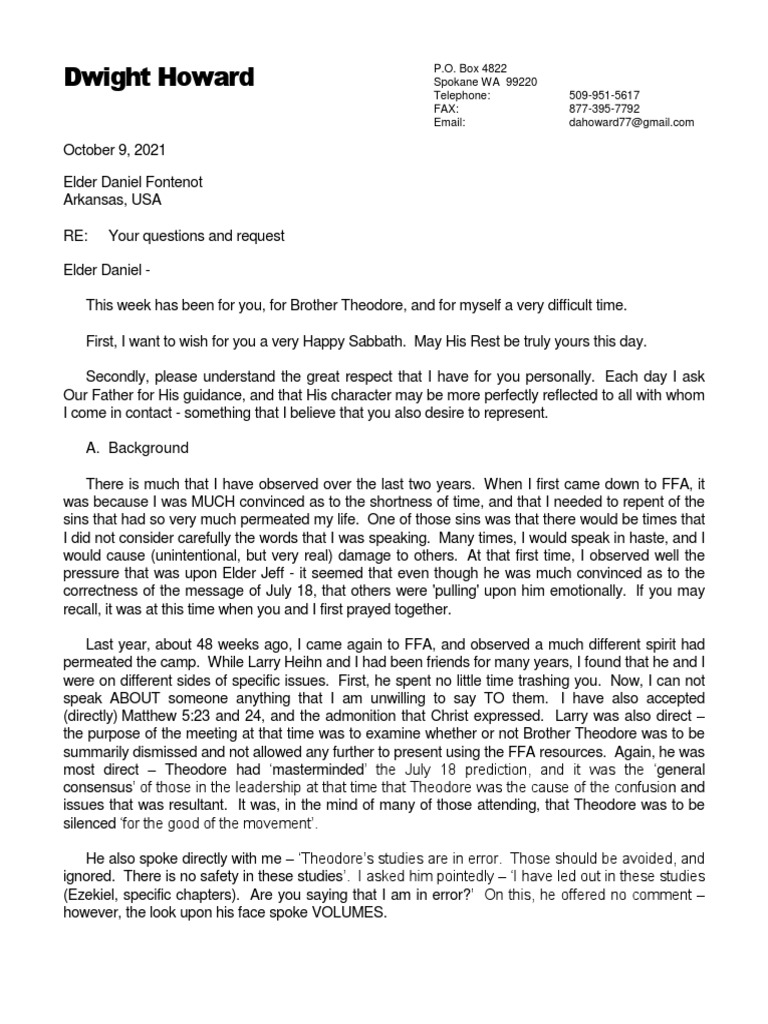 Dwight Howard

P.O. Box 4822
Spokane WA 99220
Telephone: 509-951-5617
FAX: 877-395-7792
Email: dahoward77@gmail.com

October 9, 2021

Elder Daniel Fontenot
Arkansas, USA

RE: Your questions and request

Elder Daniel -

This week has been for you, for Brother Theodore, and for myself a very difficult time.

First, I want to wish for you a very Happy Sabbath. May His Rest be truly yours this day.

Secondly, please understand the great respect that I have for you personally. Each day I ask Our Father for His guidance, and that His character may be more perfectly reflected to all with whom I come in contact - something that I believe that you also desire to represent.

A. Background

There is much that I have observed over the last two years. When I first came down to FFA, it was because I was MUCH convinced as to the shortness of time, and that I needed to repent of the sins that had so very much permeated my life. One of those sins was that there would be times that I did not consider carefully the words that I was speaking. Many times, I would speak in haste, and I would cause (unintentional, but very real) damage to others. At that first time, I observed well the pressure that was upon Elder Jeff - it seemed that even though he was much convinced as to the correctness of the message of July 18, that others were 'pulling' upon him emotionally. If you may recall, it was at this time when you and I first prayed together.

Last year, about 48 weeks ago, I came again to FFA, and observed a much different spirit had permeated the camp. While Larry Heihn and I had been friends for many years, I found that he and I were on different sides of specific issues. First, he spent no little time trashing you. Now, I can not speak ABOUT someone anything that I am unwilling to say TO them. I have also accepted (directly) Matthew 5:23 and 24, and the admonition that Christ expressed. Larry was also direct – the purpose of the meeting at that time was to examine whether or not Brother Theodore was to be summarily dismissed and not allowed any further to present using the FFA resources. Again, he was most direct – Theodore had 'masterminded' the July 18 prediction, and it was the 'general consensus' of those in the leadership at that time that Theodore was the cause of the confusion and issues that was resultant. It was, in the mind of many of those attending, that Theodore was to be silenced 'for the good of the movement'.

He also spoke directly with me – 'Theodore's studies are in error. Those should be avoided, and ignored. There is no safety in these studies'. I asked him pointedly – 'I have led out in these studies (Ezekiel, specific chapters). Are you saying that I am in error?' On this, he offered no comment – however, the look upon his face spoke VOLUMES.